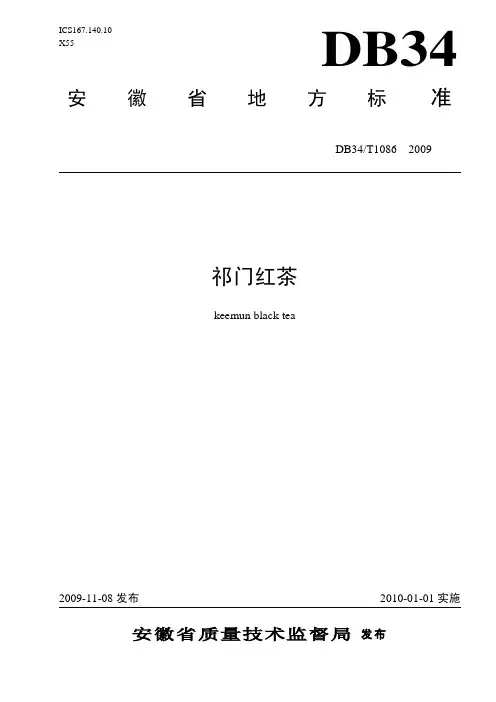 ICS167.140.10
X55

DB34

安徽省地方标准

DB34/T1086 2009

祁门红茶

keemun black tea

2009-11-08发布

2010-01-01实施

安徽省质量技术监督局 发布